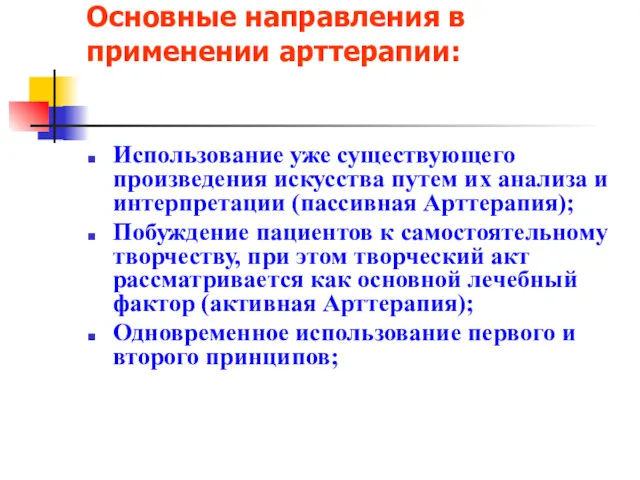 Основные направления в применении арттерапии:

Использование уже существующего произведения искусства путем их анализа и интерпретации (пассивная Арттерапия);

Побуждение пациентов к самостоятельному творчеству, при этом творческий акт рассматривается как основной лечебный фактор (активная Арттерапия);

Одновременное использование первого и второго принципов;